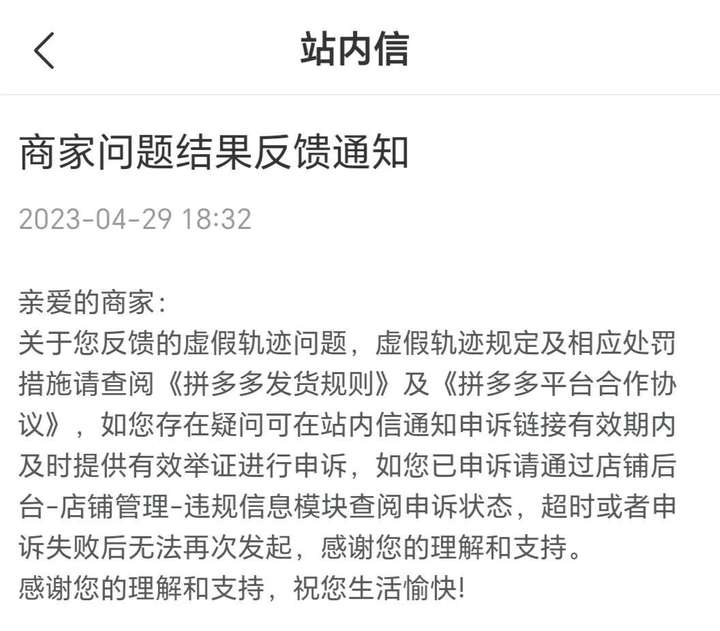 站内信

商家问题结果反馈通知

2023-04-29 18:32

亲爱的商家：
关于您反馈的虚假轨迹问题，虚假轨迹规定及相应处罚措施请查阅《拼多多发货规则》及《拼多多平台合作协议》，如您存在疑问可在站内信通知申诉链接有效期内及时提供有效举证进行申诉，如您已申诉请通过店铺后台-店铺管理-违规信息模块查阅申诉状态，超时或者申诉失败后无法再次发起，感谢您的理解和支持。
感谢您的理解和支持，祝您生活愉快!